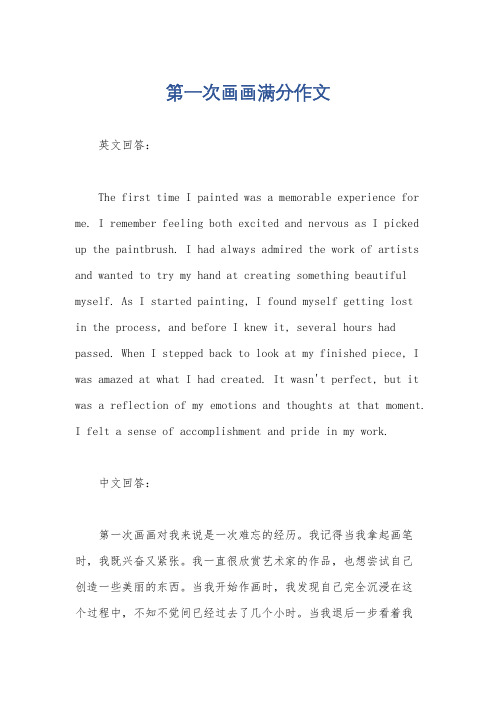 第一次画画满分作文

英文回答：

The first time I painted was a memorable experience for me. I remember feeling both excited and nervous as I picked up the paintbrush. I had always admired the work of artists and wanted to try my hand at creating something beautiful myself. As I started painting, I found myself getting lost in the process, and before I knew it, several hours had passed. When I stepped back to look at my finished piece, I was amazed at what I had created. It wasn't perfect, but it was a reflection of my emotions and thoughts at that moment. I felt a sense of accomplishment and pride in my work.

中文回答：

第一次画画对我来说是一次难忘的经历。我记得当我拿起画笔时，我既兴奋又紧张。我一直很欣赏艺术家的作品，也想尝试自己创造一些美丽的东西。当我开始作画时，我发现自己完全沉浸在这个过程中，不知不觉间已经过去了几个小时。当我退后一步看着我